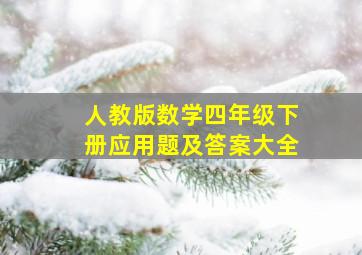 人教版数学四年级下册应用题及答案大全